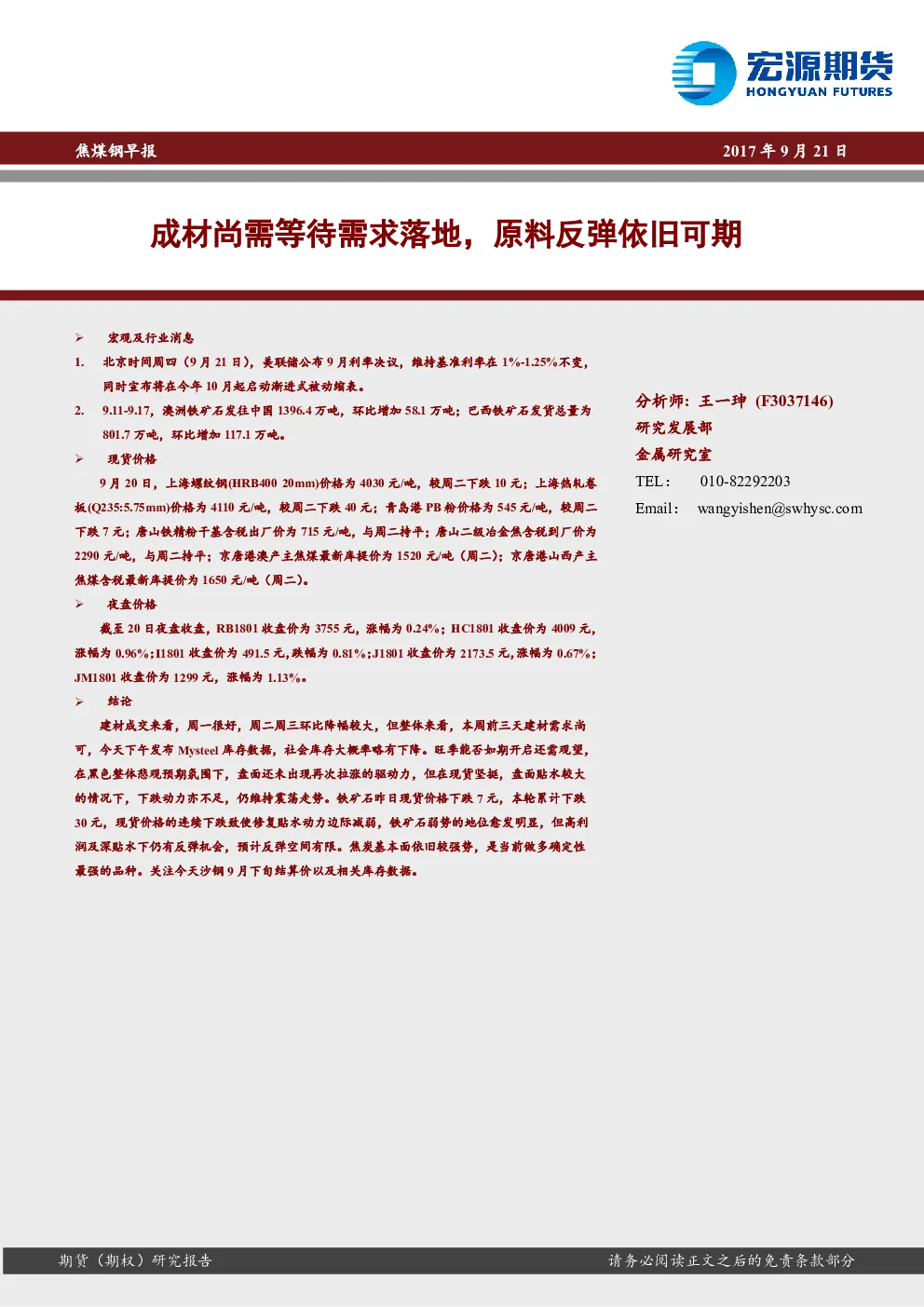 宏源期货
HONGYUAN FUTURES

焦煤钢早报 2017 年 9 月 21 日

成材尚需等待需求落地，原料反弹依旧可期

➢ 宏观及行业消息

1. 北京时间周四（9 月 21 日），美联储公布 9 月利率决议，维持基准利率在 1%-1.25%不变，同时宣布将在今年 10 月起启动渐进式被动缩表。

2. 9.11-9.17，澳洲铁矿石发往中国 1396.4 万吨，环比增加 58.1 万吨；巴西铁矿石发货总量为 801.7 万吨，环比增加 117.1 万吨。

➢ 现货价格

9 月 20 日，上海螺纹钢(HRB400 20mm)价格为 4030 元/吨，较周二下跌 10 元；上海热轧卷板(Q235:5.75mm)价格为 4110 元/吨，较周二下跌 40 元；青岛港 PB 粉价格为 545 元/吨，较周二下跌 7 元；唐山铁精粉干基含税出厂价为 715 元/吨，与周二持平；唐山二级冶金焦含税到厂价为 2290 元/吨，与周二持平；京唐港澳产主焦煤最新库提价为 1520 元/吨（周二）；京唐港山西产主焦煤含税最新库提价为 1650 元/吨（周二）。

➢ 夜盘价格

截至 20 日夜盘收盘，RB1801 收盘价为 3755 元，涨幅为 0.24%；HC1801 收盘价为 4009 元，涨幅为 0.96%；I1801 收盘价为 491.5 元，跌幅为 0.81%；J1801 收盘价为 2173.5 元，涨幅为 0.67%；JM1801 收盘价为 1299 元，涨幅为 1.13%。

➢ 结论

建材成交来看，周一很好，周二周三环比降幅较大，但整体来看，本周前三天建材需求尚可，今天下午发布 Mysteel 库存数据，社会库存大概率略有下降。旺季能否如期开启还需观望，在黑色整体悲观预期氛围下，盘面还未出现再次拉涨的驱动力，但在现货坚挺，盘面贴水较大的情况下，下跌动力亦不足，仍维持震荡走势。铁矿石昨日现货价格下跌 7 元，本轮累计下跌 30 元，现货价格的连续下跌致使修复贴水动力边际减弱，铁矿石弱势的地位愈发明显，但高利润及深贴水下仍有反弹机会，预计反弹空间有限。焦炭基本面依旧较强势，是当前做多确定性最强的品种。关注今天沙钢 9 月下旬结算价以及相关库存数据。

分析师：王一珅（F3037146）
研究发展部
金属研究室
TEL： 010-82292203
Email： wangyishen@swhysc.com

期货（期权）研究报告 请务必阅读正文之后的免责条款部分